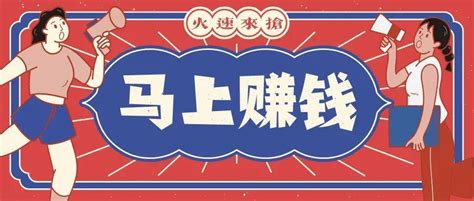 火速來搶

马上赚钱